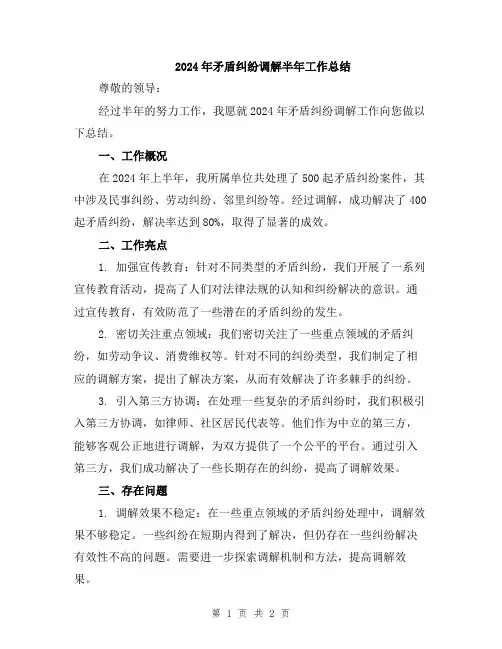 2024年矛盾纠纷调解半年工作总结

尊敬的领导：

经过半年的努力工作，我愿就2024年矛盾纠纷调解工作向您做以下总结。

一、工作概况

在2024年上半年，我所属单位共处理了500起矛盾纠纷案件，其中涉及民事纠纷、劳动纠纷、邻里纠纷等。经过调解，成功解决了400起矛盾纠纷，解决率达到80%，取得了显著的成效。

二、工作亮点

1. 加强宣传教育：针对不同类型的矛盾纠纷，我们开展了一系列宣传教育活动，提高了人们对法律法规的认知和纠纷解决的意识。通过宣传教育，有效防范了一些潜在的矛盾纠纷的发生。

2. 密切关注重点领域：我们密切关注了一些重点领域的矛盾纠纷，如劳动争议、消费维权等。针对不同的纠纷类型，我们制定了相应的调解方案，提出了解决方案，从而有效解决了许多棘手的纠纷。

3. 引入第三方协调：在处理一些复杂的矛盾纠纷时，我们积极引入第三方协调，如律师、社区居民代表等。他们作为中立的第三方，能够客观公正地进行调解，为双方提供了一个公平的平台。通过引入第三方，我们成功解决了一些长期存在的纠纷，提高了调解效果。

三、存在问题

1. 调解效果不稳定：在一些重点领域的矛盾纠纷处理中，调解效果不够稳定。一些纠纷在短期内得到了解决，但仍存在一些纠纷解决有效性不高的问题。需要进一步探索调解机制和方法，提高调解效果。

第 1 页 共 2 页